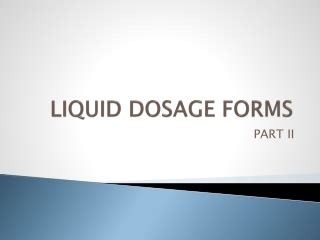 LIQUID DOSAGE FORMS

PART II